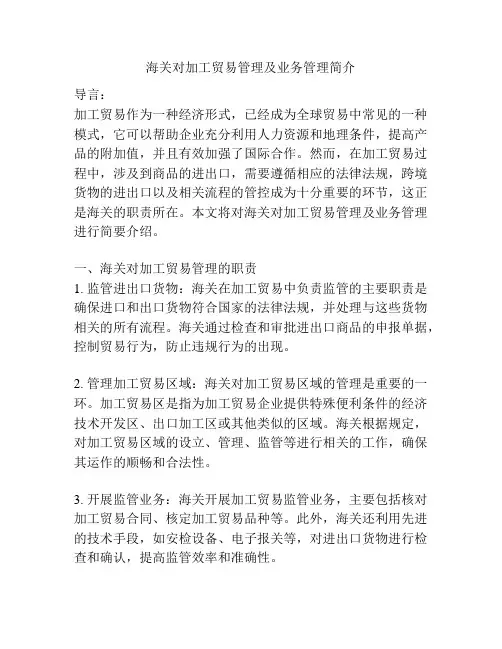 海关对加工贸易管理及业务管理简介

导言：
加工贸易作为一种经济形式，已经成为全球贸易中常见的一种模式，它可以帮助企业充分利用人力资源和地理条件，提高产品的附加值，并且有效加强了国际合作。然而，在加工贸易过程中，涉及到商品的进出口，需要遵循相应的法律法规，跨境货物的进出口以及相关流程的管控成为十分重要的环节，这正是海关的职责所在。本文将对海关对加工贸易管理及业务管理进行简要介绍。

一、海关对加工贸易管理的职责
1. 监管进出口货物：海关在加工贸易中负责监管的主要职责是确保进口和出口货物符合国家的法律法规，并处理与这些货物相关的所有流程。海关通过检查和审批进出口商品的申报单据，控制贸易行为，防止违规行为的出现。

2. 管理加工贸易区域：海关对加工贸易区域的管理是重要的一环。加工贸易区是指为加工贸易企业提供特殊便利条件的经济技术开发区、出口加工区或其他类似的区域。海关根据规定，对加工贸易区域的设立、管理、监管等进行相关的工作，确保其运作的顺畅和合法性。

3. 开展监管业务：海关开展加工贸易监管业务，主要包括核对加工贸易合同、核定加工贸易品种等。此外，海关还利用先进的技术手段，如安检设备、电子报关等，对进出口货物进行检查和确认，提高监管效率和准确性。